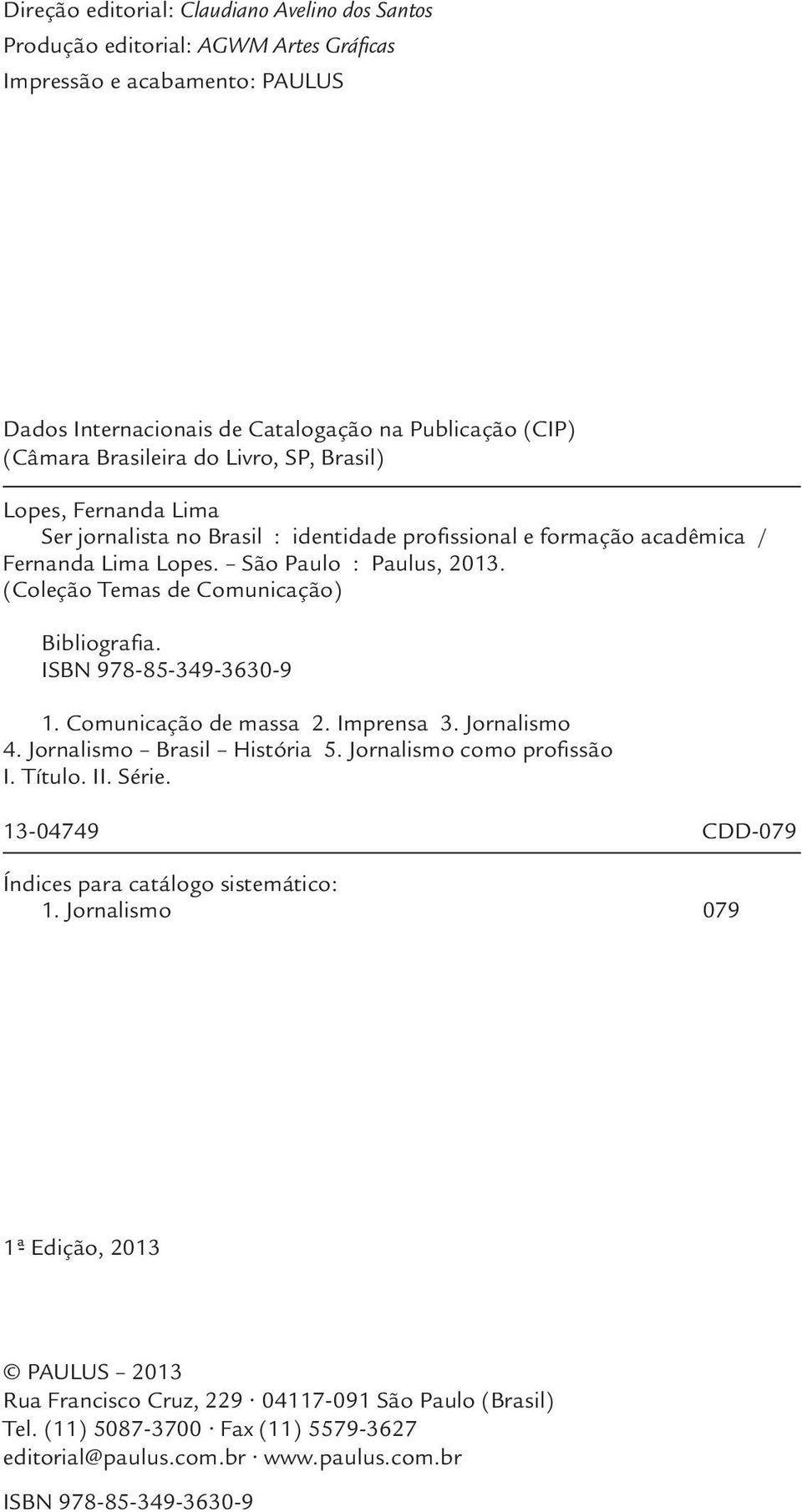 Direção editorial: Claudiano Avelino dos Santos
Produção editorial: AGWM Artes Gráficas
Impressão e acabamento: PAULUS

Dados Internacionais de Catalogação na Publicação (CIP)
(Câmara Brasileira do Livro, SP, Brasil)

Lopes, Fernanda Lima
Ser jornalista no Brasil : identidade profissional e formação acadêmica / Fernanda Lima Lopes. – São Paulo : Paulus, 2013. (Coleção Temas de Comunicação)

Bibliografia.
ISBN 978-85-349-3630-9

1. Comunicação de massa 2. Imprensa 3. Jornalismo 4. Jornalismo – Brasil – História 5. Jornalismo como profissão I. Título. II. Série.

13-04749 CDD-079

Índices para catálogo sistemático:
1. Jornalismo 079

1ª Edição, 2013

© PAULUS – 2013
Rua Francisco Cruz, 229 · 04117-091 São Paulo (Brasil)
Tel. (11) 5087-3700 · Fax (11) 5579-3627
editorial@paulus.com.br · www.paulus.com.br

ISBN 978-85-349-3630-9